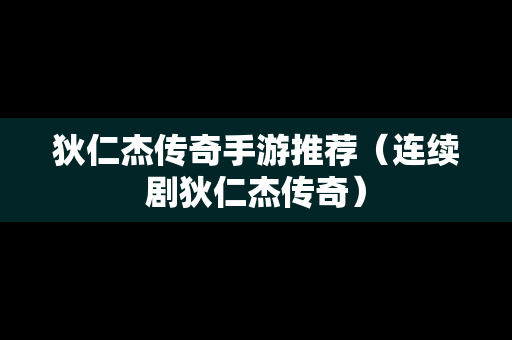 狄仁杰传奇手游推荐（连续剧狄仁杰传奇）